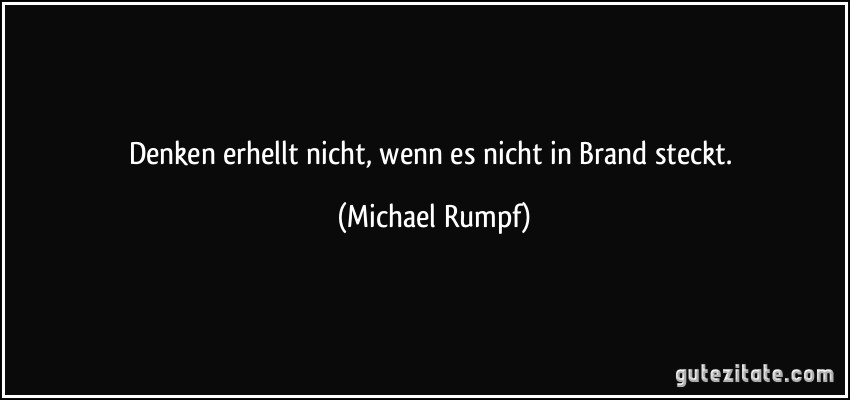 Denken erhellt nicht, wenn es nicht in Brand steckt.

(Michael Rumpf)

gutezitate.com